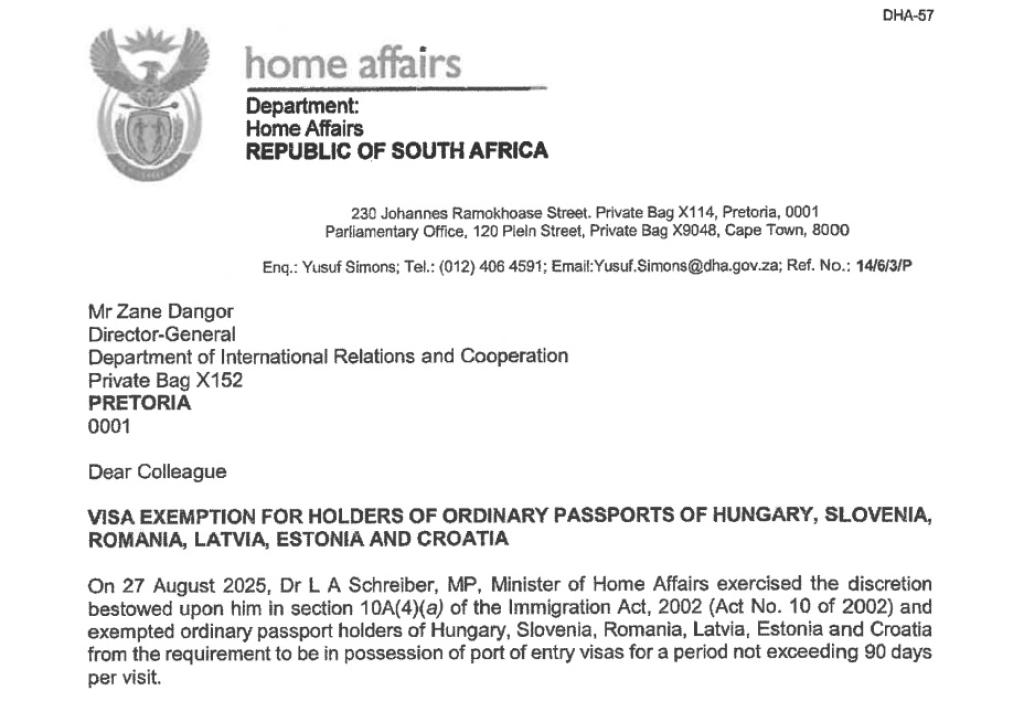 DHA-57

home affairs

Department:
Home Affairs
REPUBLIC OF SOUTH AFRICA

230 Johannes Ramokhoase Street. Private Bag X114, Pretoria, 0001
Parliamentary Office, 120 Plein Street, Private Bag X9048, Cape Town, 8000

Enq.: Yusuf Simons; Tel.: (012) 406 4591; Email:Yusuf.Simons@dha.gov.za; Ref. No.: 14/6/3/P

Mr Zane Dangor
Director-General
Department of International Relations and Cooperation
Private Bag X152
PRETORIA
0001

Dear Colleague

VISA EXEMPTION FOR HOLDERS OF ORDINARY PASSPORTS OF HUNGARY, SLOVENIA, ROMANIA, LATVIA, ESTONIA AND CROATIA

On 27 August 2025, Dr L A Schreiber, MP, Minister of Home Affairs exercised the discretion bestowed upon him in section 10A(4)(a) of the Immigration Act, 2002 (Act No. 10 of 2002) and exempted ordinary passport holders of Hungary, Slovenia, Romania, Latvia, Estonia and Croatia from the requirement to be in possession of port of entry visas for a period not exceeding 90 days per visit.